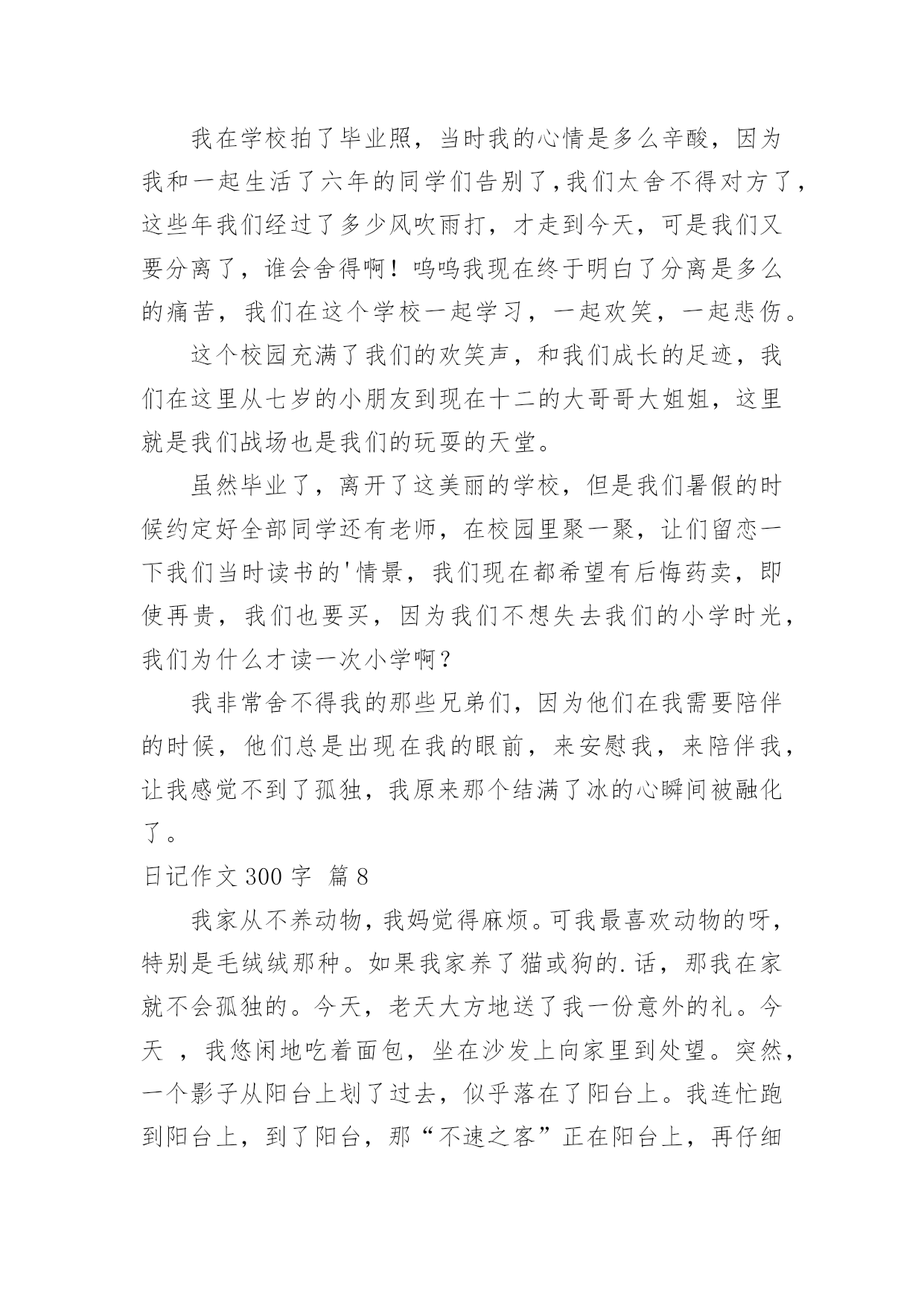 我在学校拍了毕业照，当时我的心情是多么辛酸，因为我和一起生活了六年的同学们告别了，我们太舍不得对方了，这些年我们经过了多少风吹雨打，才走到今天，可是我们又要分离了，谁会舍得啊！呜呜我现在终于明白了分离是多么的痛苦，我们在这个学校一起学习，一起欢笑，一起悲伤。

这个校园充满了我们的欢笑声，和我们成长的足迹，我们在这里从七岁的小朋友到现在十二的大哥哥大姐姐，这里就是我们战场也是我们的玩耍的天堂。

虽然毕业了，离开了这美丽的学校，但是我们暑假的时候约定好全部同学还有老师，在校园里聚一聚，让们留恋一下我们当时读书的'情景，我们现在都希望有后悔药卖，即使再贵，我们也要买，因为我们不想失去我们的小学时光，我们为什么才读一次小学啊？

我非常舍不得我的那些兄弟们，因为他们在我需要陪伴的时候，他们总是出现在我的眼前，来安慰我，来陪伴我，让我感觉不到了孤独，我原来那个结满了冰的心瞬间被融化了。

日记作文 300 字 篇 8

我家从不养动物，我妈觉得麻烦。可我最喜欢动物的呀，特别是毛绒绒那种。如果我家养了猫或狗的.话，那我在家就不会孤独的。今天，老天大方地送了我一份意外的礼。今天 ，我悠闲地吃着面包，坐在沙发上向家里到处望。突然，一个影子从阳台上划了过去，似乎落在了阳台上。我连忙跑到阳台上，到了阳台，那“不速之客”正在阳台上，再仔细